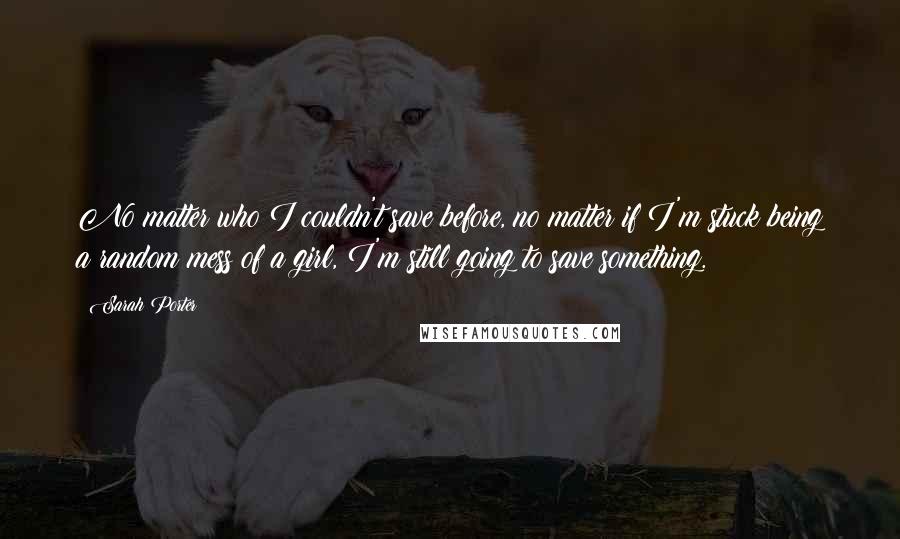 No matter who I couldn't save before, no matter if I'm stuck being a random mess of a girl, I'm still going to save something.

Sarah Porter

WISEFAMOUSQUOTES.COM